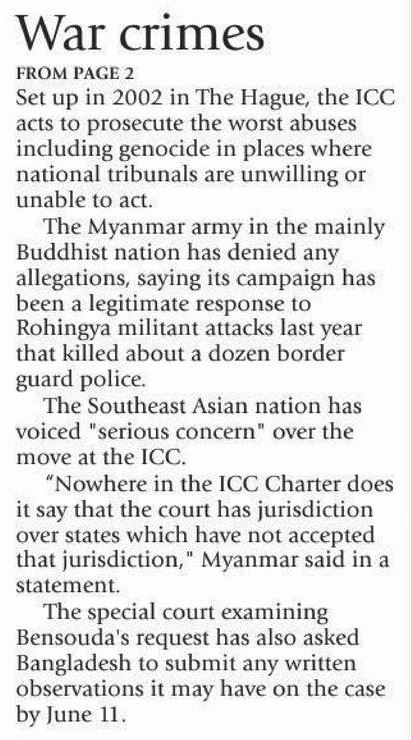 War crimes

FROM PAGE 2

Set up in 2002 in The Hague, the ICC acts to prosecute the worst abuses including genocide in places where national tribunals are unwilling or unable to act.

The Myanmar army in the mainly Buddhist nation has denied any allegations, saying its campaign has been a legitimate response to Rohingya militant attacks last year that killed about a dozen border guard police.

The Southeast Asian nation has voiced "serious concern" over the move at the ICC.

"Nowhere in the ICC Charter does it say that the court has jurisdiction over states which have not accepted that jurisdiction," Myanmar said in a statement.

The special court examining Bensouda's request has also asked Bangladesh to submit any written observations it may have on the case by June 11.